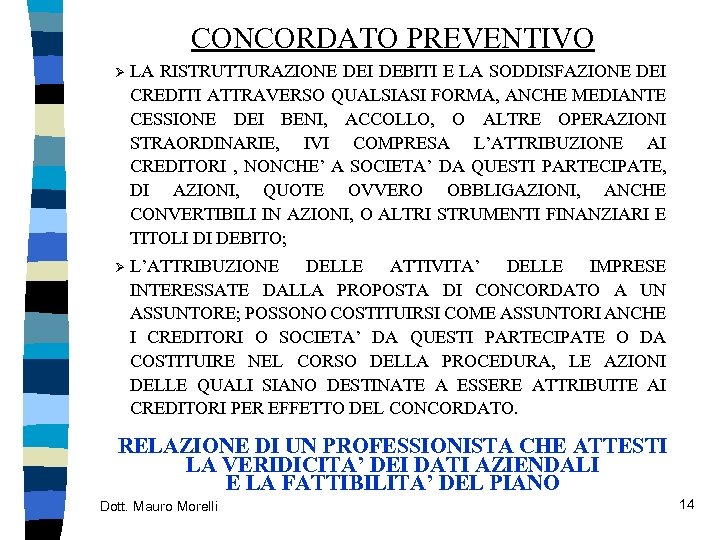 CONCORDATO PREVENTIVO

➢ LA RISTRUTTURAZIONE DEI DEBITI E LA SODDISFAZIONE DEI CREDITI ATTRAVERSO QUALSIASI FORMA, ANCHE MEDIANTE CESSIONE DEI BENI, ACCOLLO, O ALTRE OPERAZIONI STRAORDINARIE, IVI COMPRESA L'ATTRIBUZIONE AI CREDITORI , NONCHE' A SOCIETA' DA QUESTI PARTECIPATE, DI AZIONI, QUOTE OVVERO OBBLIGAZIONI, ANCHE CONVERTIBILI IN AZIONI, O ALTRI STRUMENTI FINANZIARI E TITOLI DI DEBITO;

➢ L'ATTRIBUZIONE DELLE ATTIVITA' DELLE IMPRESE INTERESSATE DALLA PROPOSTA DI CONCORDATO A UN ASSUNTORE; POSSONO COSTITUIRSI COME ASSUNTORI ANCHE I CREDITORI O SOCIETA' DA QUESTI PARTECIPATE O DA COSTITUIRE NEL CORSO DELLA PROCEDURA, LE AZIONI DELLE QUALI SIANO DESTINATE A ESSERE ATTRIBUITE AI CREDITORI PER EFFETTO DEL CONCORDATO.

RELAZIONE DI UN PROFESSIONISTA CHE ATTESTI LA VERIDICITA' DEI DATI AZIENDALI E LA FATTIBILITA' DEL PIANO

Dott. Mauro Morelli

14